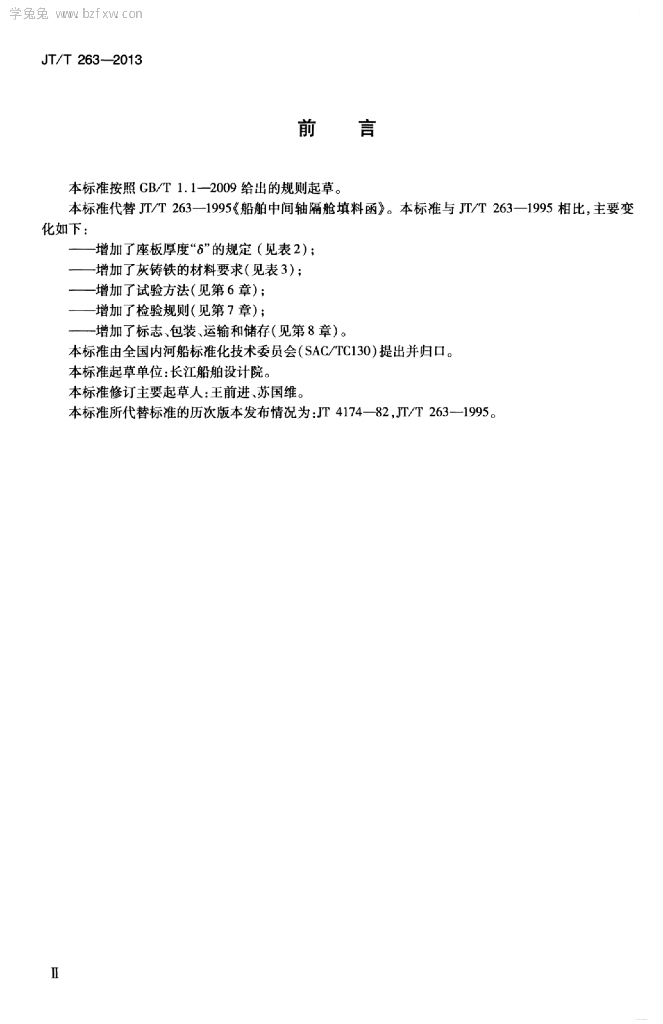 学兔兔 www.bzfxw.com

JT/T 263—2013

前　言

本标准按照 GB/T 1.1—2009 给出的规则起草。

本标准代替 JT/T 263—1995《船舶中间轴隔舱填料函》。本标准与 JT/T 263—1995 相比，主要变化如下：

——增加了座板厚度“$\delta$”的规定（见表2）；

——增加了灰铸铁的材料要求（见表3）；

——增加了试验方法（见第6章）；

——增加了检验规则（见第7章）；

——增加了标志、包装、运输和储存（见第8章）。

本标准由全国内河船标准化技术委员会（SAC/TC130）提出并归口。

本标准起草单位：长江船舶设计院。

本标准修订主要起草人：王前进、苏国维。

本标准所代替标准的历次版本发布情况为：JT 4174—82，JT/T 263—1995。

Ⅱ